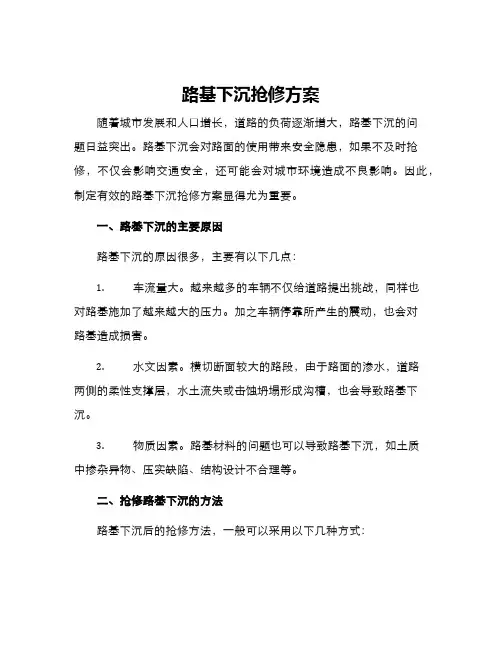 路基下沉抢修方案

随着城市发展和人口增长，道路的负荷逐渐增大，路基下沉的问题日益突出。路基下沉会对路面的使用带来安全隐患，如果不及时抢修，不仅会影响交通安全，还可能会对城市环境造成不良影响。因此，制定有效的路基下沉抢修方案显得尤为重要。

一、路基下沉的主要原因

路基下沉的原因很多，主要有以下几点：

1. 车流量大。越来越多的车辆不仅给道路提出挑战，同样也对路基施加了越来越大的压力。加之车辆停靠所产生的震动，也会对路基造成损害。

2. 水文因素。横切断面较大的路段，由于路面的渗水，道路两侧的柔性支撑层，水土流失或击蚀坍塌形成沟槽，也会导致路基下沉。

3. 物质因素。路基材料的问题也可以导致路基下沉，如土质中掺杂异物、压实缺陷、结构设计不合理等。

二、抢修路基下沉的方法

路基下沉后的抢修方法，一般可以采用以下几种方式：